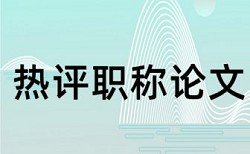 热评职称论文